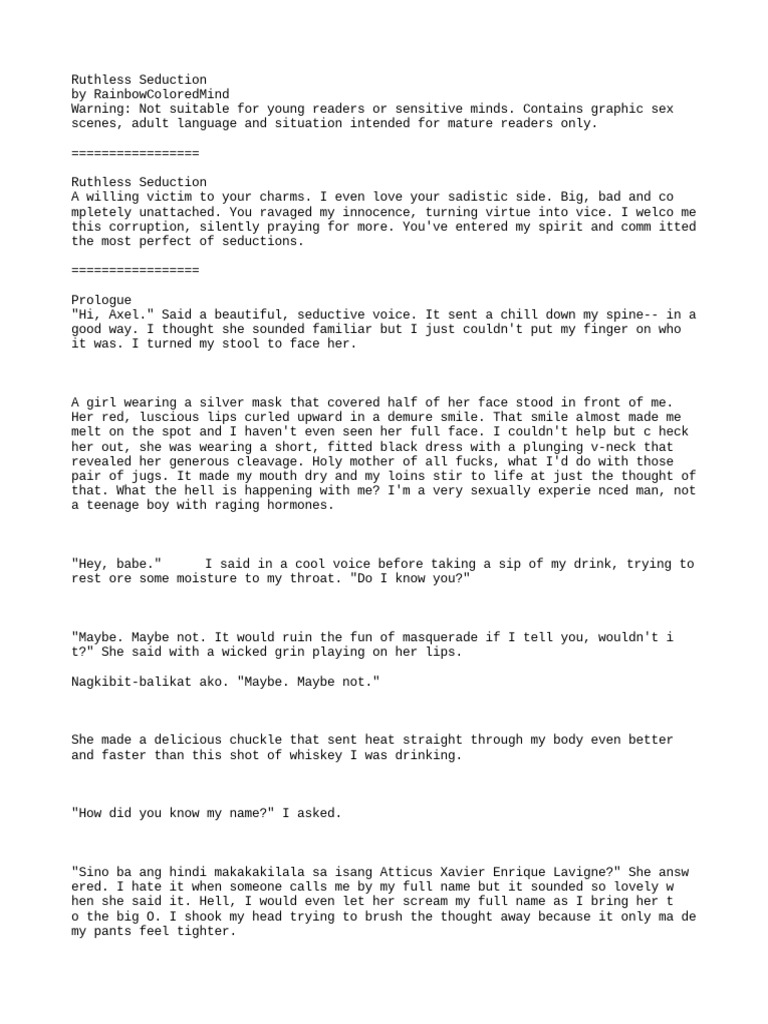 Ruthless Seduction
by RainbowColoredMind
Warning: Not suitable for young readers or sensitive minds. Contains graphic sex scenes, adult language and situation intended for mature readers only.

=================

Ruthless Seduction
A willing victim to your charms. I even love your sadistic side. Big, bad and co mpletely unattached. You ravaged my innocence, turning virtue into vice. I welco me this corruption, silently praying for more. You've entered my spirit and comm itted the most perfect of seductions.

=================

Prologue
"Hi, Axel." Said a beautiful, seductive voice. It sent a chill down my spine-- in a good way. I thought she sounded familiar but I just couldn't put my finger on who it was. I turned my stool to face her.

A girl wearing a silver mask that covered half of her face stood in front of me. Her red, luscious lips curled upward in a demure smile. That smile almost made me melt on the spot and I haven't even seen her full face. I couldn't help but c heck her out, she was wearing a short, fitted black dress with a plunging v-neck that revealed her generous cleavage. Holy mother of all fucks, what I'd do with those pair of jugs. It made my mouth dry and my loins stir to life at just the thought of that. What the hell is happening with me? I'm a very sexually experie nced man, not a teenage boy with raging hormones.

"Hey, babe." I said in a cool voice before taking a sip of my drink, trying to rest ore some moisture to my throat. "Do I know you?"

"Maybe. Maybe not. It would ruin the fun of masquerade if I tell you, wouldn't i t?" She said with a wicked grin playing on her lips.

Nagkibit-balikat ako. "Maybe. Maybe not."

She made a delicious chuckle that sent heat straight through my body even better and faster than this shot of whiskey I was drinking.

"How did you know my name?" I asked.

"Sino ba ang hindi makakakilala sa isang Atticus Xavier Enrique Lavigne?" She answ ered. I hate it when someone calls me by my full name but it sounded so lovely w hen she said it. Hell, I would even let her scream my full name as I bring her t o the big O. I shook my head trying to brush the thought away because it only ma de my pants feel tighter.